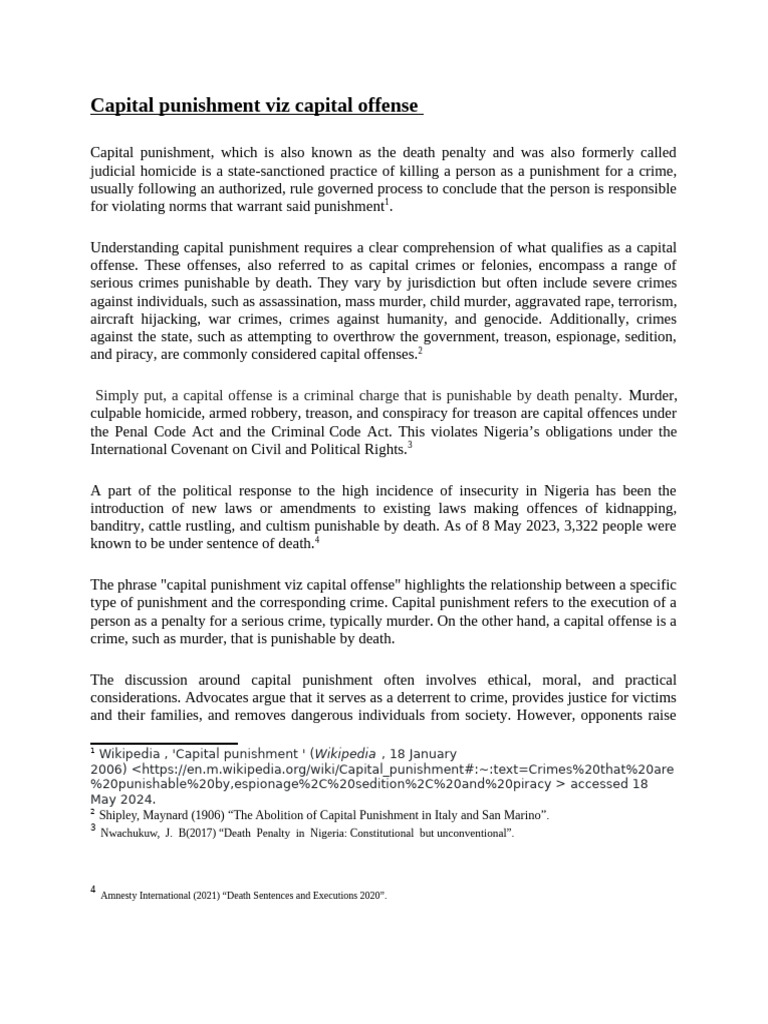 Capital punishment viz capital offense

Capital punishment, which is also known as the death penalty and was also formerly called judicial homicide is a state-sanctioned practice of killing a person as a punishment for a crime, usually following an authorized, rule governed process to conclude that the person is responsible for violating norms that warrant said punishment$^{1}$.

Understanding capital punishment requires a clear comprehension of what qualifies as a capital offense. These offenses, also referred to as capital crimes or felonies, encompass a range of serious crimes punishable by death. They vary by jurisdiction but often include severe crimes against individuals, such as assassination, mass murder, child murder, aggravated rape, terrorism, aircraft hijacking, war crimes, crimes against humanity, and genocide. Additionally, crimes against the state, such as attempting to overthrow the government, treason, espionage, sedition, and piracy, are commonly considered capital offenses.$^{2}$

Simply put, a capital offense is a criminal charge that is punishable by death penalty. Murder, culpable homicide, armed robbery, treason, and conspiracy for treason are capital offences under the Penal Code Act and the Criminal Code Act. This violates Nigeria's obligations under the International Covenant on Civil and Political Rights.$^{3}$

A part of the political response to the high incidence of insecurity in Nigeria has been the introduction of new laws or amendments to existing laws making offences of kidnapping, banditry, cattle rustling, and cultism punishable by death. As of 8 May 2023, 3,322 people were known to be under sentence of death.$^{4}$

The phrase "capital punishment viz capital offense" highlights the relationship between a specific type of punishment and the corresponding crime. Capital punishment refers to the execution of a person as a penalty for a serious crime, typically murder. On the other hand, a capital offense is a crime, such as murder, that is punishable by death.

The discussion around capital punishment often involves ethical, moral, and practical considerations. Advocates argue that it serves as a deterrent to crime, provides justice for victims and their families, and removes dangerous individuals from society. However, opponents raise

$^{1}$ Wikipedia , 'Capital punishment ' (Wikipedia , 18 January 2006) <https://en.m.wikipedia.org/wiki/Capital_punishment#:~:text=Crimes%20that%20are%20punishable%20by,espionage%2C%20sedition%2C%20and%20piracy > accessed 18 May 2024.
$^{2}$ Shipley, Maynard (1906) "The Abolition of Capital Punishment in Italy and San Marino".
$^{3}$ Nwachukuw, J. B(2017) "Death Penalty in Nigeria: Constitutional but unconventional".

$^{4}$ Amnesty International (2021) "Death Sentences and Executions 2020".